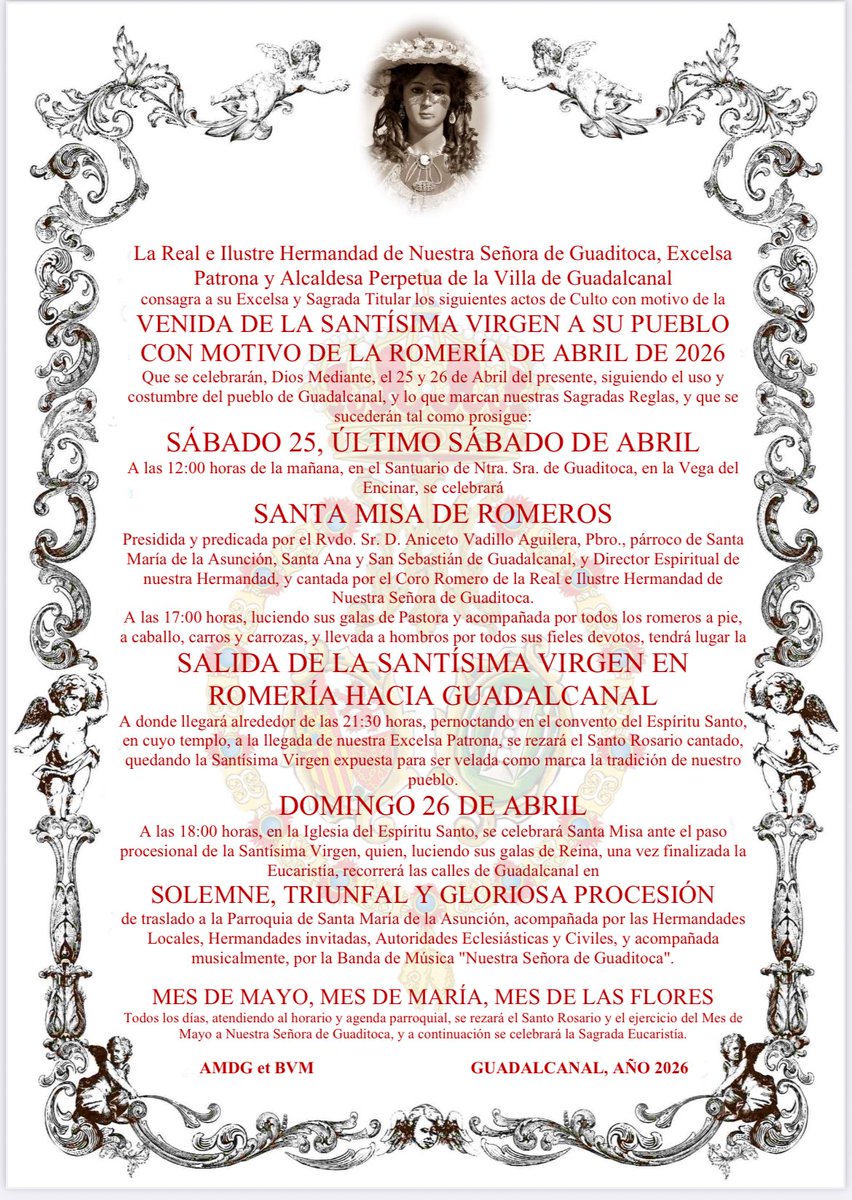 La Real e Ilustre Hermandad de Nuestra Señora de Guaditoca, Excelsa Patrona y Alcaldesa Perpetua de la Villa de Guadalcanal
consagra a su Excelsa y Sagrada Titular los siguientes actos de Culto con motivo de la
VENIDA DE LA SANTÍSIMA VIRGEN A SU PUEBLO CON MOTIVO DE LA ROMERÍA DE ABRIL DE 2026
Que se celebrarán, Dios Mediante, el 25 y 26 de Abril del presente, siguiendo el uso y costumbre del pueblo de Guadalcanal, y lo que marcan nuestras Sagradas Reglas, y que se sucederán tal como prosigue:

SÁBADO 25, ÚLTIMO SÁBADO DE ABRIL
A las 12:00 horas de la mañana, en el Santuario de Ntra. Sra. de Guaditoca, en la Vega del Encinar, se celebrará

SANTA MISA DE ROMEROS
Presidida y predicada por el Rvdo. Sr. D. Aniceto Vadillo Aguilera, Pbro., párroco de Santa María de la Asunción, Santa Ana y San Sebastián de Guadalcanal, y Director Espiritual de nuestra Hermandad, y cantada por el Coro Romero de la Real e Ilustre Hermandad de Nuestra Señora de Guaditoca.
A las 17:00 horas, luciendo sus galas de Pastora y acompañada por todos los romeros a pie, a caballo, carros y carrozas, y llevada a hombros por todos sus fieles devotos, tendrá lugar la

SALIDA DE LA SANTÍSIMA VIRGEN EN ROMERÍA HACIA GUADALCANAL
A donde llegará alrededor de las 21:30 horas, pernoctando en el convento del Espíritu Santo, en cuyo templo, a la llegada de nuestra Excelsa Patrona, se rezará el Santo Rosario cantado, quedando la Santísima Virgen expuesta para ser velada como marca la tradición de nuestro pueblo.

DOMINGO 26 DE ABRIL
A las 18:00 horas, en la Iglesia del Espíritu Santo, se celebrará Santa Misa ante el paso procesional de la Santísima Virgen, quien, luciendo sus galas de Reina, una vez finalizada la Eucaristía, recorrerá las calles de Guadalcanal en

SOLEMNE, TRIUNFAL Y GLORIOSA PROCESIÓN
de traslado a la Parroquia de Santa María de la Asunción, acompañada por las Hermandades Locales, Hermandades invitadas, Autoridades Eclesiásticas y Civiles, y acompañada musicalmente, por la Banda de Música "Nuestra Señora de Guaditoca".

MES DE MAYO, MES DE MARÍA, MES DE LAS FLORES
Todos los días, atendiendo al horario y agenda parroquial, se rezará el Santo Rosario y el ejercicio del Mes de Mayo a Nuestra Señora de Guaditoca, y a continuación se celebrará la Sagrada Eucaristía.

AMDG et BVM

GUADALCANAL, AÑO 2026